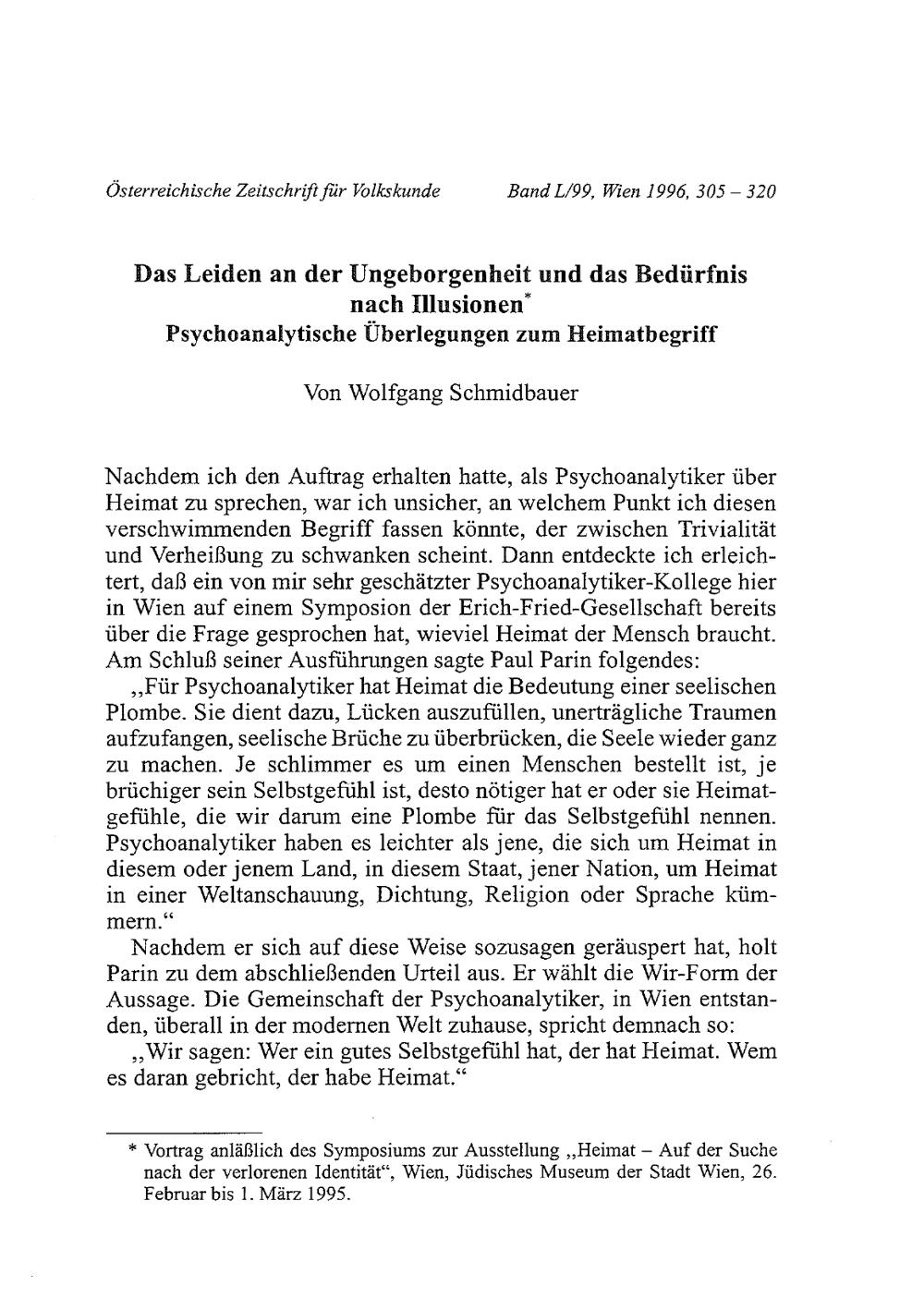 Österreichische Zeitschrift für Volkskunde Band L/99, Wien 1996, 305 – 320

Das Leiden an der Ungeborgenheit und das Bedürfnis nach Illusionen*
Psychoanalytische Überlegungen zum Heimatbegriff

Von Wolfgang Schmidbauer

Nachdem ich den Auftrag erhalten hatte, als Psychoanalytiker über Heimat zu sprechen, war ich unsicher, an welchem Punkt ich diesen verschwimmenden Begriff fassen könnte, der zwischen Trivialität und Verheißung zu schwanken scheint. Dann entdeckte ich erleichtert, daß ein von mir sehr geschätzter Psychoanalytiker-Kollege hier in Wien auf einem Symposion der Erich-Fried-Gesellschaft bereits über die Frage gesprochen hat, wieviel Heimat der Mensch braucht. Am Schluß seiner Ausführungen sagte Paul Parin folgendes:

„Für Psychoanalytiker hat Heimat die Bedeutung einer seelischen Plombe. Sie dient dazu, Lücken auszufüllen, unerträgliche Traumen aufzufangen, seelische Brüche zu überbrücken, die Seele wieder ganz zu machen. Je schlimmer es um einen Menschen bestellt ist, je brüchiger sein Selbstgefühl ist, desto nötiger hat er oder sie Heimatgefühle, die wir darum eine Plombe für das Selbstgefühl nennen. Psychoanalytiker haben es leichter als jene, die sich um Heimat in diesem oder jenem Land, in diesem Staat, jener Nation, um Heimat in einer Weltanschauung, Dichtung, Religion oder Sprache kümmern.“

Nachdem er sich auf diese Weise sozusagen geräuspert hat, holt Parin zu dem abschließenden Urteil aus. Er wählt die Wir-Form der Aussage. Die Gemeinschaft der Psychoanalytiker, in Wien entstanden, überall in der modernen Welt zuhause, spricht demnach so:

„Wir sagen: Wer ein gutes Selbstgefühl hat, der hat Heimat. Wem es daran gebricht, der habe Heimat.“

* Vortrag anläßlich des Symposiums zur Ausstellung „Heimat – Auf der Suche nach der verlorenen Identität“, Wien, Jüdisches Museum der Stadt Wien, 26. Februar bis 1. März 1995.